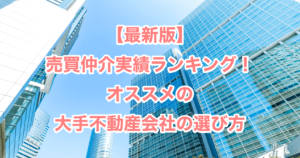 【最新版】
売買仲介実績ランキング！
オススメの
大手不動産会社の選び方